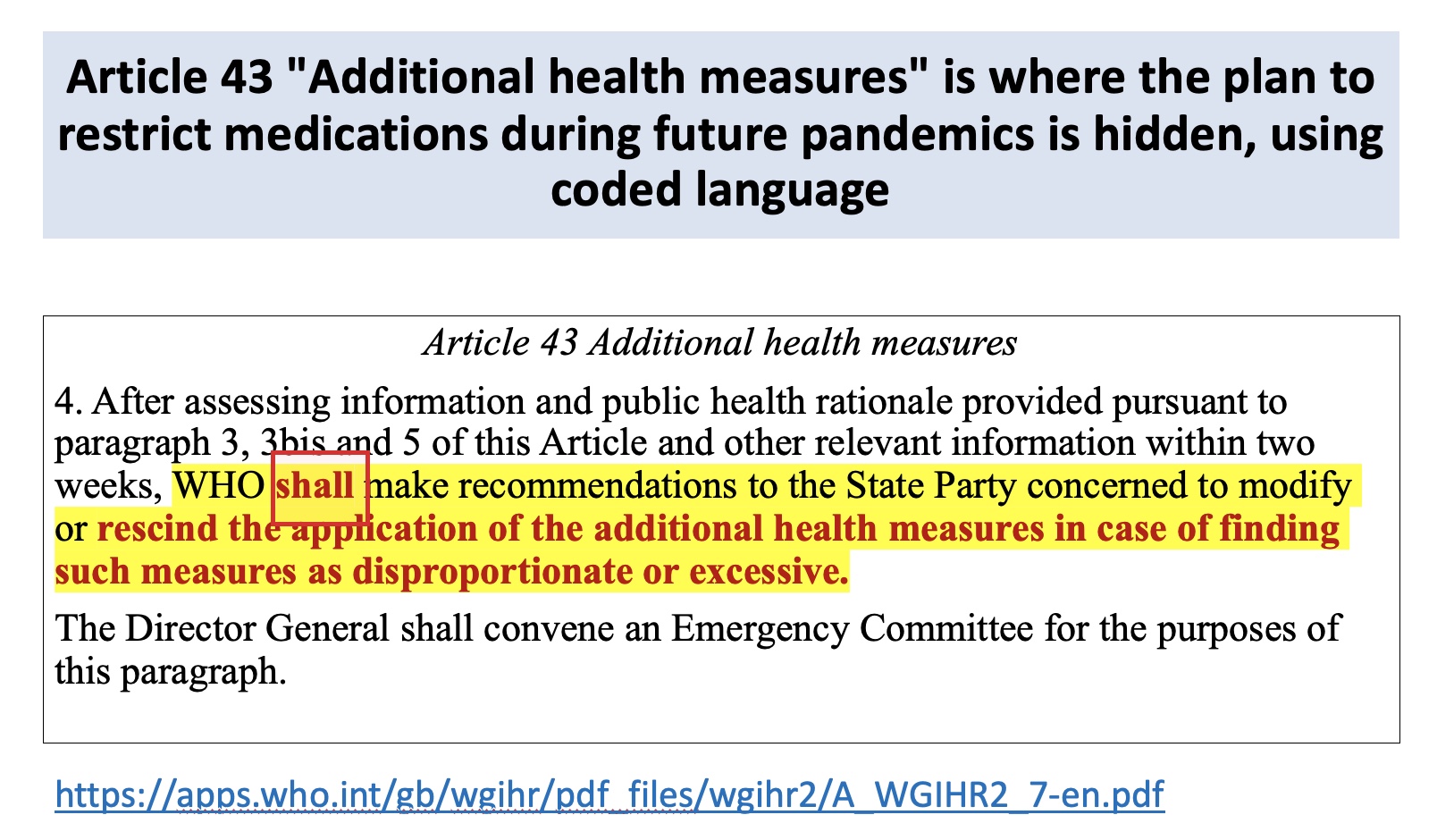 Article 43 "Additional health measures" is where the plan to restrict medications during future pandemics is hidden, using coded language

Article 43 Additional health measures

4. After assessing information and public health rationale provided pursuant to paragraph 3, 3bis and 5 of this Article and other relevant information within two weeks, WHO shall make recommendations to the State Party concerned to modify or rescind the application of the additional health measures in case of finding such measures as disproportionate or excessive.

The Director General shall convene an Emergency Committee for the purposes of this paragraph.

https://apps.who.int/gb/wgihr/pdf_files/wgihr2/A_WGIHR2_7-en.pdf